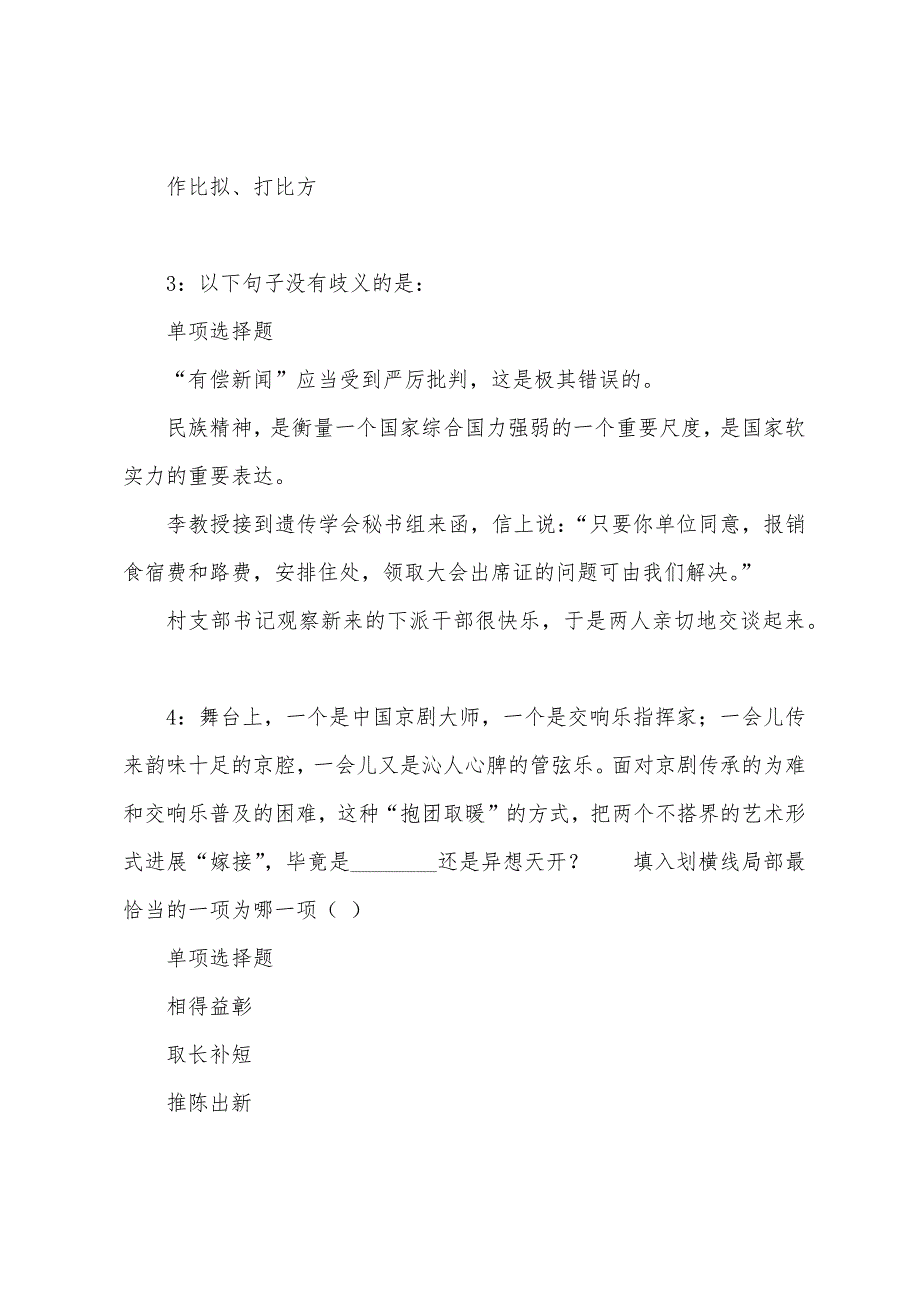 作比拟、打比方

3：以下句子没有歧义的是：

单项选择题

“有偿新闻”应当受到严厉批判，这是极其错误的。

民族精神，是衡量一个国家综合国力强弱的一个重要尺度，是国家软实力的重要表达。

李教授接到遗传学会秘书组来函，信上说：“只要你单位同意，报销食宿费和路费，安排住处，领取大会出席证的问题可由我们解决。”

村支部书记观察新来的下派干部很快乐，于是两人亲切地交谈起来。

4：舞台上，一个是中国京剧大师，一个是交响乐指挥家；一会儿传来韵味十足的京腔，一会儿又是沁人心脾的管弦乐。面对京剧传承的为难和交响乐普及的困难，这种“抱团取暖”的方式，把两个不搭界的艺术形式进展“嫁接”，毕竟是________还是异想天开？　　填入划横线局部最恰当的一项为哪一项（ ）

单项选择题

相得益彰

取长补短

推陈出新